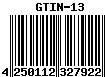 GTIN-13

4 250112 327922